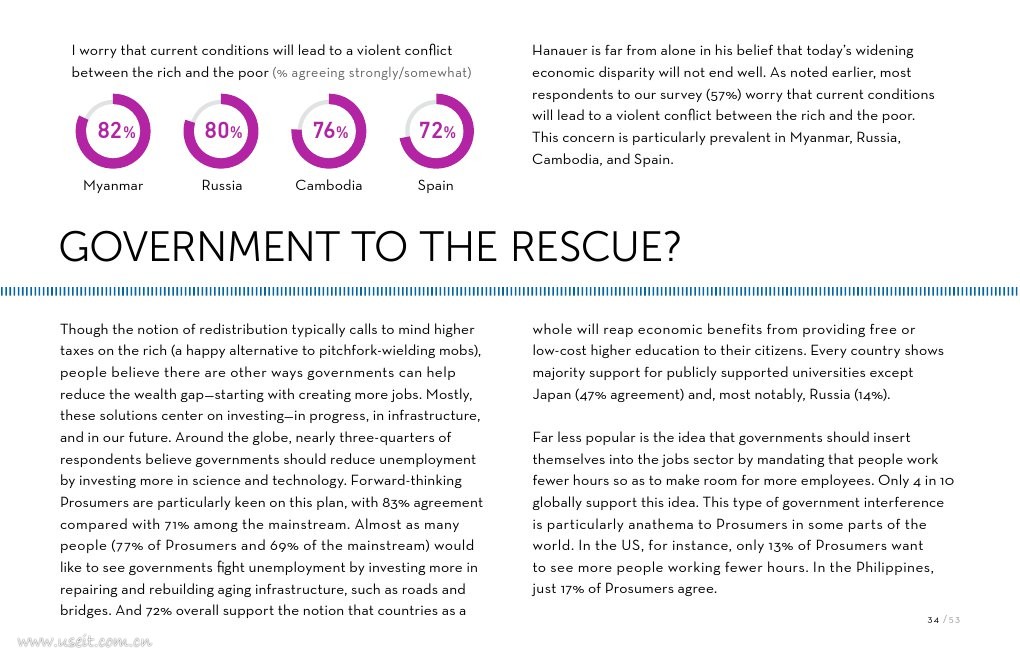 I worry that current conditions will lead to a violent conflict between the rich and the poor (% agreeing strongly/somewhat)

82%
Myanmar

80%
Russia

76%
Cambodia

72%
Spain

Hanauer is far from alone in his belief that today's widening economic disparity will not end well. As noted earlier, most respondents to our survey (57%) worry that current conditions will lead to a violent conflict between the rich and the poor. This concern is particularly prevalent in Myanmar, Russia, Cambodia, and Spain.

GOVERNMENT TO THE RESCUE?

Though the notion of redistribution typically calls to mind higher taxes on the rich (a happy alternative to pitchfork-wielding mobs), people believe there are other ways governments can help reduce the wealth gap—starting with creating more jobs. Mostly, these solutions center on investing—in progress, in infrastructure, and in our future. Around the globe, nearly three-quarters of respondents believe governments should reduce unemployment by investing more in science and technology. Forward-thinking Prosumers are particularly keen on this plan, with 83% agreement compared with 71% among the mainstream. Almost as many people (77% of Prosumers and 69% of the mainstream) would like to see governments fight unemployment by investing more in repairing and rebuilding aging infrastructure, such as roads and bridges. And 72% overall support the notion that countries as a whole will reap economic benefits from providing free or low-cost higher education to their citizens. Every country shows majority support for publicly supported universities except Japan (47% agreement) and, most notably, Russia (14%).

Far less popular is the idea that governments should insert themselves into the jobs sector by mandating that people work fewer hours so as to make room for more employees. Only 4 in 10 globally support this idea. This type of government interference is particularly anathema to Prosumers in some parts of the world. In the US, for instance, only 13% of Prosumers want to see more people working fewer hours. In the Philippines, just 17% of Prosumers agree.

34 / 53

www.useit.com.cn